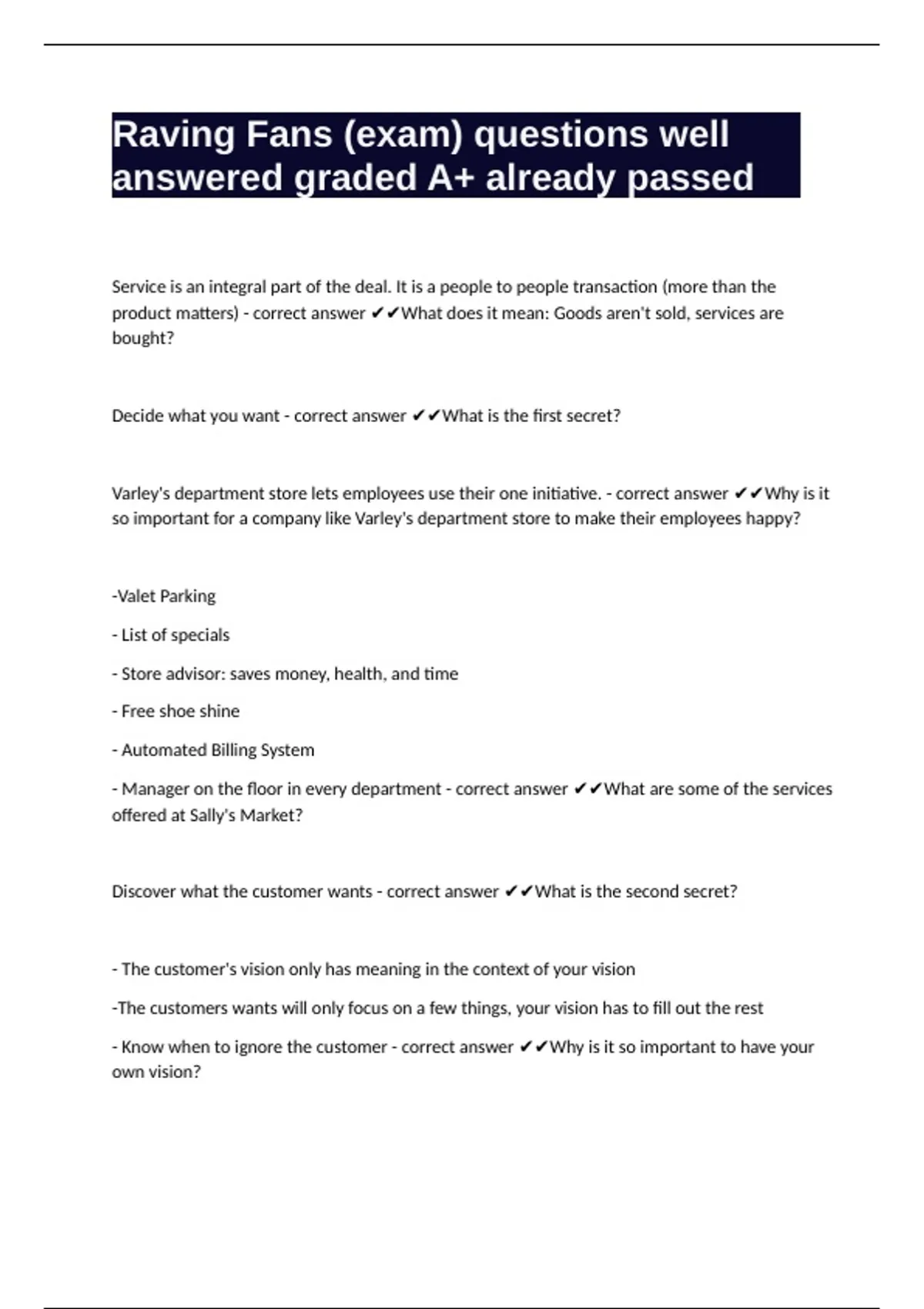 Raving Fans (exam) questions well answered graded A+ already passed

Service is an integral part of the deal. It is a people to people transaction (more than the product matters) - correct answer ✔✔What does it mean: Goods aren't sold, services are bought?

Decide what you want - correct answer ✔✔What is the first secret?

Varley's department store lets employees use their one initiative. - correct answer ✔✔Why is it so important for a company like Varley's department store to make their employees happy?

-Valet Parking

- List of specials

- Store advisor: saves money, health, and time

- Free shoe shine

- Automated Billing System

- Manager on the floor in every department - correct answer ✔✔What are some of the services offered at Sally's Market?

Discover what the customer wants - correct answer ✔✔What is the second secret?

- The customer's vision only has meaning in the context of your vision

-The customers wants will only focus on a few things, your vision has to fill out the rest

- Know when to ignore the customer - correct answer ✔✔Why is it so important to have your own vision?